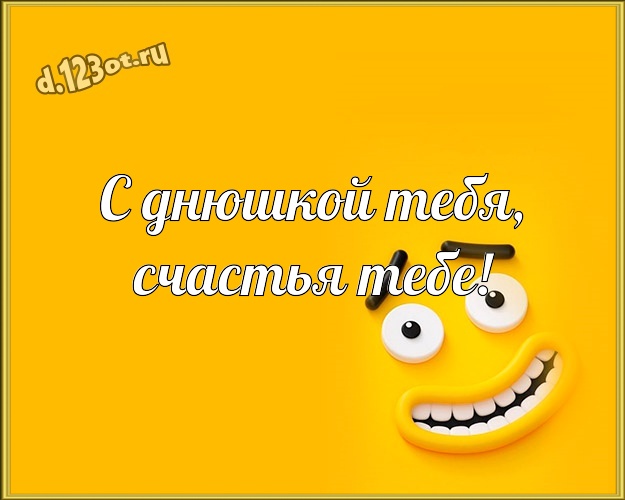 d.123ot.ru

С днюшкой тебя, счастья тебе!